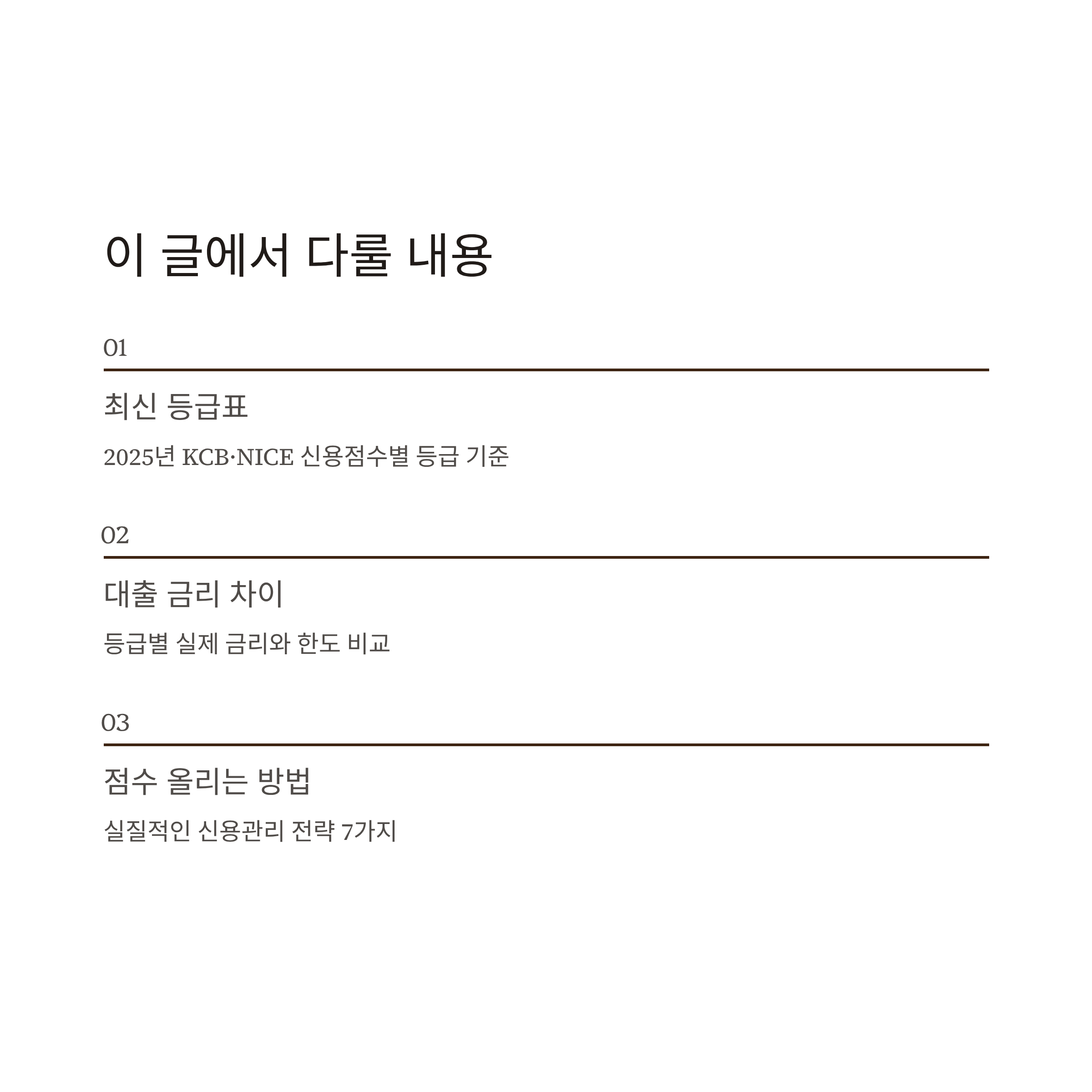 이 글에서 다룰 내용

01

최신 등급표

2025년 KCB·NICE 신용점수별 등급 기준

02

대출 금리 차이

등급별 실제 금리와 한도 비교

03

점수 올리는 방법

실질적인 신용관리 전략 7가지